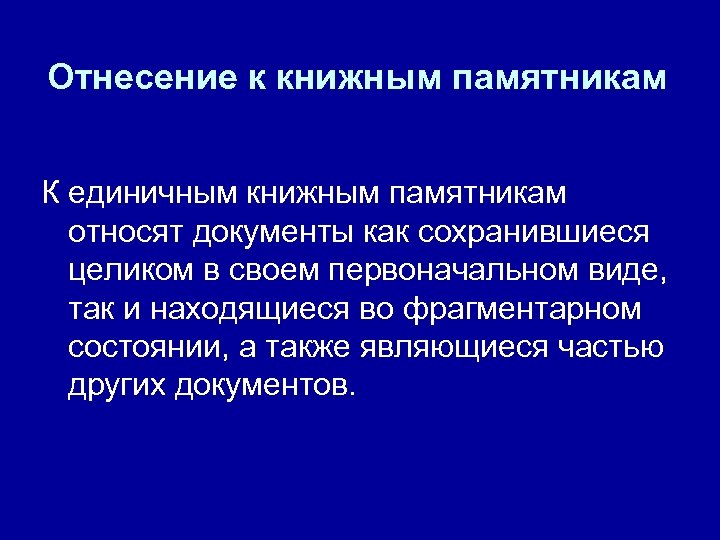 Отнесение к книжным памятникам

К единичным книжным памятникам относят документы как сохранившиеся целиком в своем первоначальном виде, так и находящиеся во фрагментарном состоянии, а также являющиеся частью других документов.